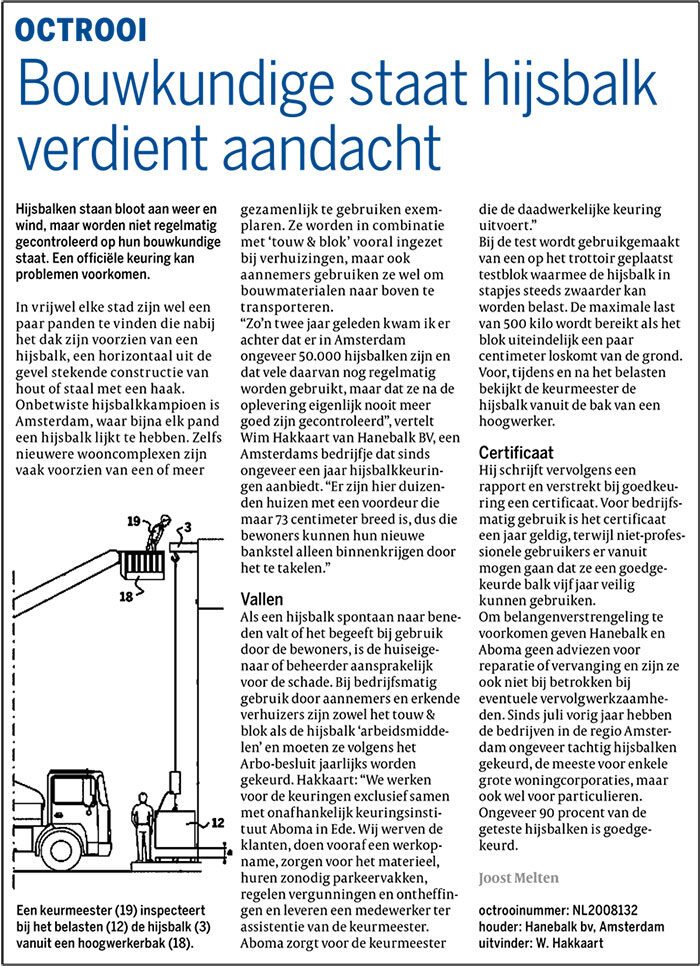 OCTROOI

Bouwkundige staat hijsbalk verdient aandacht

Hijsbalken staan bloot aan weer en wind, maar worden niet regelmatig gecontroleerd op hun bouwkundige staat. Een officiële keuring kan problemen voorkomen.

In vrijwel elke stad zijn wel een paar panden te vinden die nabij het dak zijn voorzien van een hijsbalk, een horizontaal uit de gevel stekende constructie van hout of staal met een haak. Onbetwiste hijsbalkkampioen is Amsterdam, waar bijna elk pand een hijsbalk lijkt te hebben. Zelfs nieuwere wooncomplexen zijn vaak voorzien van een of meer

19
3
18
12

Een keurmeester (19) inspecteert bij het belasten (12) de hijsbalk (3) vanuit een hoogwerkerbak (18).

gezamenlijk te gebruiken exemplaren. Ze worden in combinatie met 'touw & blok' vooral ingezet bij verhuizingen, maar ook aannemers gebruiken ze wel om bouwmaterialen naar boven te transporteren.
"Zo'n twee jaar geleden kwam ik er achter dat er in Amsterdam ongeveer 50.000 hijsbalken zijn en dat vele daarvan nog regelmatig worden gebruikt, maar dat ze na de oplevering eigenlijk nooit meer goed zijn gecontroleerd", vertelt Wim Hakkaart van Hanebalk BV, een Amsterdams bedrijfje dat sinds ongeveer een jaar hijsbalkkeuringen aanbiedt. "Er zijn hier duizenden huizen met een voordeur die maar 73 centimeter breed is, dus die bewoners kunnen hun nieuwe bankstel alleen binnenkrijgen door het te takelen."

Vallen
Als een hijsbalk spontaan naar beneden valt of het begeeft bij gebruik door de bewoners, is de huiseigenaar of beheerder aansprakelijk voor de schade. Bij bedrijfsmatig gebruik door aannemers en erkende verhuizers zijn zowel het touw & blok als de hijsbalk 'arbeidsmiddelen' en moeten ze volgens het Arbo-besluit jaarlijks worden gekeurd. Hakkaart: "We werken voor de keuringen exclusief samen met onafhankelijk keuringsinstituut Aboma in Ede. Wij werven de klanten, doen vooraf een werkopname, zorgen voor het materieel, huren zonodig parkeervakken, regelen vergunningen en ontheffingen en leveren een medewerker ter assistentie van de keurmeester. Aboma zorgt voor de keurmeester die de daadwerkelijke keuring uitvoert."
Bij de test wordt gebruikgemaakt van een op het trottoir geplaatst testblok waarmee de hijsbalk in stapjes steeds zwaarder kan worden belast. De maximale last van 500 kilo wordt bereikt als het blok uiteindelijk een paar centimeter loskomt van de grond. Voor, tijdens en na het belasten bekijkt de keurmeester de hijsbalk vanuit de bak van een hoogwerker.

Certificaat
Hij schrijft vervolgens een rapport en verstrekt bij goedkeuring een certificaat. Voor bedrijfsmatig gebruik is het certificaat een jaar geldig, terwijl niet-professionele gebruikers er vanuit mogen gaan dat ze een goedgekeurde balk vijf jaar veilig kunnen gebruiken.
Om belangenverstrengeling te voorkomen geven Hanebalk en Aboma geen adviezen voor reparatie of vervanging en zijn ze ook niet bij betrokken bij eventuele vervolgwerkzaamheden. Sinds juli vorig jaar hebben de bedrijven in de regio Amsterdam ongeveer tachtig hijsbalken gekeurd, de meeste voor enkele grote woningcorporaties, maar ook wel voor particulieren. Ongeveer 90 procent van de geteste hijsbalken is goedgekeurd.

Joost Melten

octrooinummer: NL2008132
houder: Hanebalk bv, Amsterdam
uitvinder: W. Hakkaart